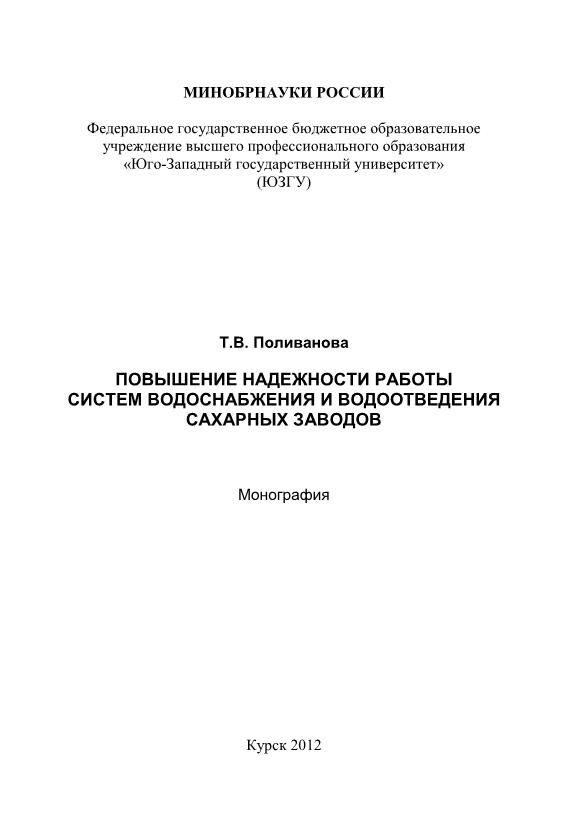 МИНОБРНАУКИ РОССИИ

Федеральное государственное бюджетное образовательное учреждение высшего профессионального образования «Юго-Западный государственный университет» (ЮЗГУ)

Т.В. Поливанова

ПОВЫШЕНИЕ НАДЕЖНОСТИ РАБОТЫ СИСТЕМ ВОДОСНАБЖЕНИЯ И ВОДООТВЕДЕНИЯ САХАРНЫХ ЗАВОДОВ

Монография

Курск 2012